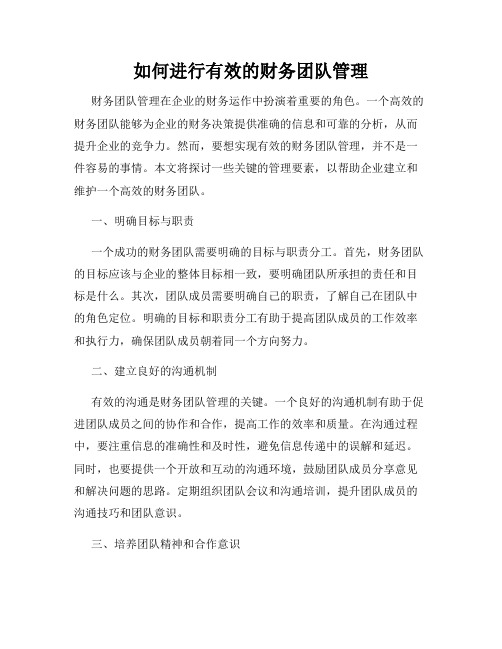 如何进行有效的财务团队管理

财务团队管理在企业的财务运作中扮演着重要的角色。一个高效的财务团队能够为企业的财务决策提供准确的信息和可靠的分析，从而提升企业的竞争力。然而，要想实现有效的财务团队管理，并不是一件容易的事情。本文将探讨一些关键的管理要素，以帮助企业建立和维护一个高效的财务团队。

一、明确目标与职责

一个成功的财务团队需要明确的目标与职责分工。首先，财务团队的目标应该与企业的整体目标相一致，要明确团队所承担的责任和目标是什么。其次，团队成员需要明确自己的职责，了解自己在团队中的角色定位。明确的目标和职责分工有助于提高团队成员的工作效率和执行力，确保团队成员朝着同一个方向努力。

二、建立良好的沟通机制

有效的沟通是财务团队管理的关键。一个良好的沟通机制有助于促进团队成员之间的协作和合作，提高工作的效率和质量。在沟通过程中，要注重信息的准确性和及时性，避免信息传递中的误解和延迟。同时，也要提供一个开放和互动的沟通环境，鼓励团队成员分享意见和解决问题的思路。定期组织团队会议和沟通培训，提升团队成员的沟通技巧和团队意识。

三、培养团队精神和合作意识